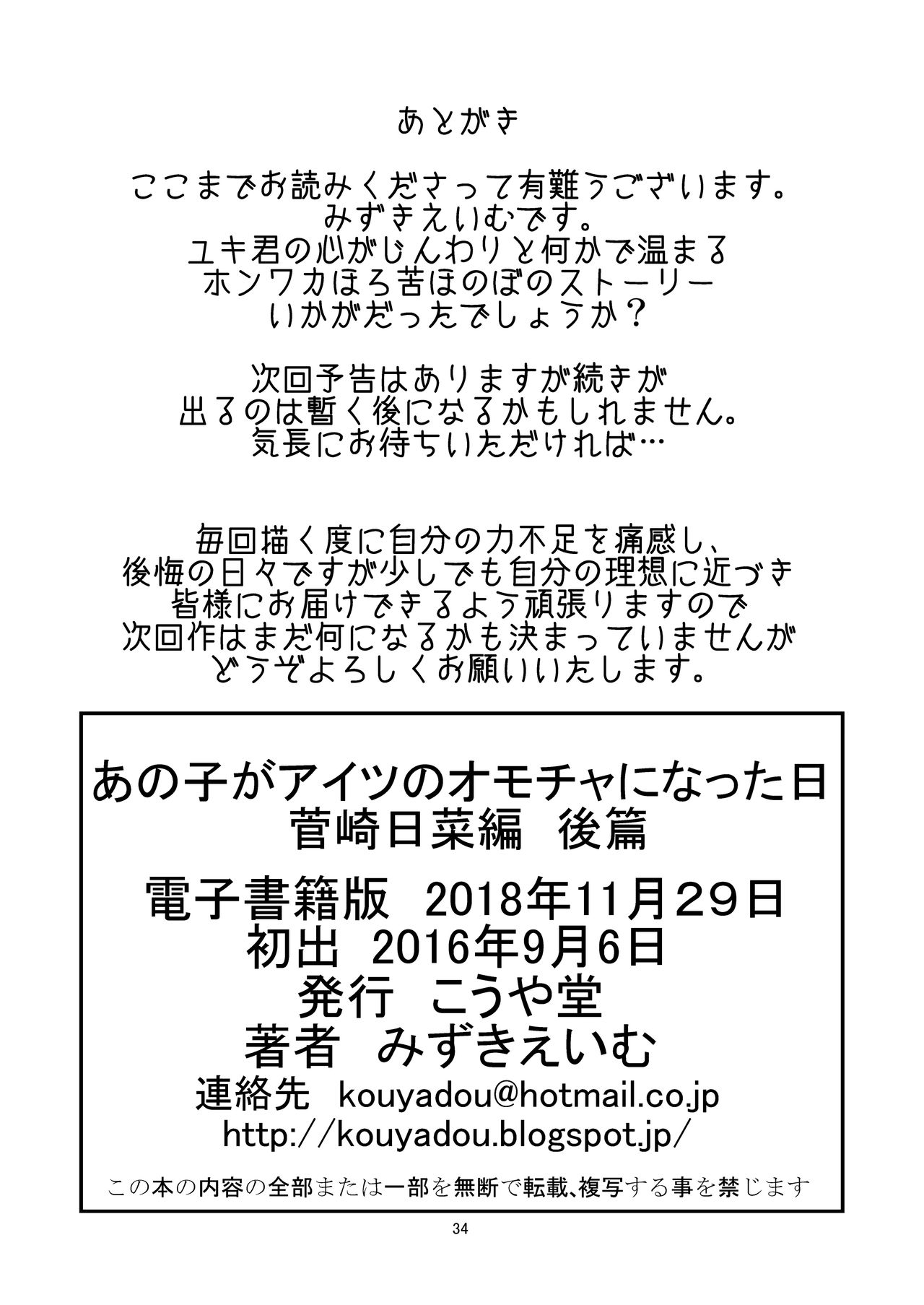 あとがき

ここまでお読みくださって有難うございます。
みずきえいむです。
ユキ君の心がじんわりと何かで温まる
ホンワカほろ苦ほのぼのストーリー
いかがだったでしょうか？

次回予告はありますが続きが
出るのは暫く後になるかもしれません。
気長にお待ちいただければ…

毎回描く度に自分の力不足を痛感し、
後悔の日々ですが少しでも自分の理想に近づき
皆様にお届けできるよう頑張りますので
次回作はまだ何になるかも決まっていませんが
どうぞよろしくお願いいたします。

あの子がアイツのオモチャになった日
菅崎日菜編　後篇
電子書籍版　2018年11月29日
初出　2016年9月6日
発行　こうや堂
著者　みずきえいむ
連絡先　kouyadou@hotmail.co.jp
http://kouyadou.blogspot.jp/
この本の内容の全部または一部を無断で転載、複写する事を禁じます

34